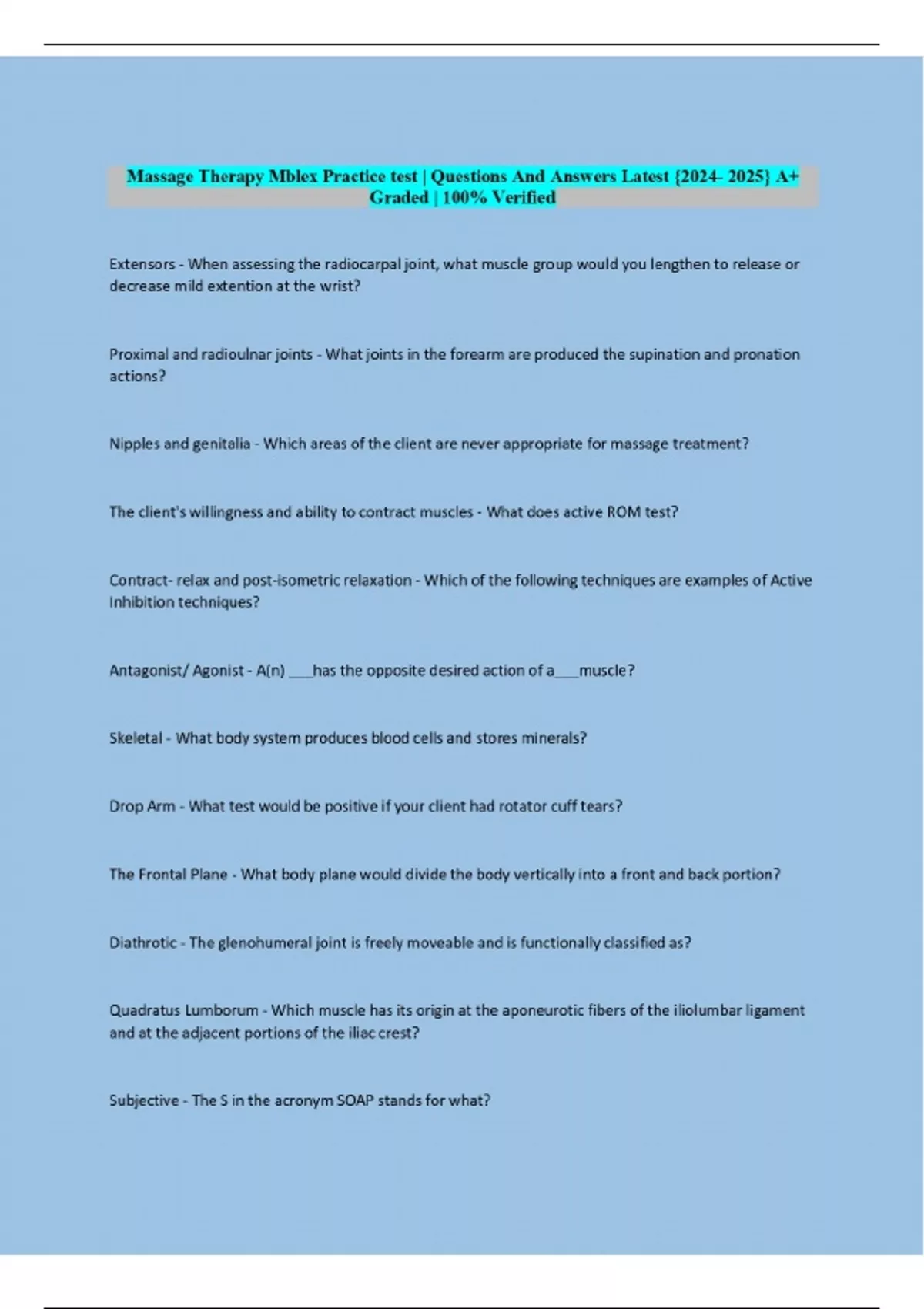 Massage Therapy Mblex Practice test | Questions And Answers Latest {2024- 2025} A+ Graded | 100% Verified

Extensors - When assessing the radiocarpal joint, what muscle group would you lengthen to release or decrease mild extention at the wrist?

Proximal and radioulnar joints - What joints in the forearm are produced the supination and pronation actions?

Nipples and genitalia - Which areas of the client are never appropriate for massage treatment?

The client's willingness and ability to contract muscles - What does active ROM test?

Contract- relax and post-isometric relaxation - Which of the following techniques are examples of Active Inhibition techniques?

Antagonist/ Agonist - A(n) ___has the opposite desired action of a___muscle?

Skeletal - What body system produces blood cells and stores minerals?

Drop Arm - What test would be positive if your client had rotator cuff tears?

The Frontal Plane - What body plane would divide the body vertically into a front and back portion?

Diathrotic - The glenohumeral joint is freely moveable and is functionally classified as?

Quadratus Lumborum - Which muscle has its origin at the aponeurotic fibers of the iliolumbar ligament and at the adjacent portions of the iliac crest?

Subjective - The S in the acronym SOAP stands for what?